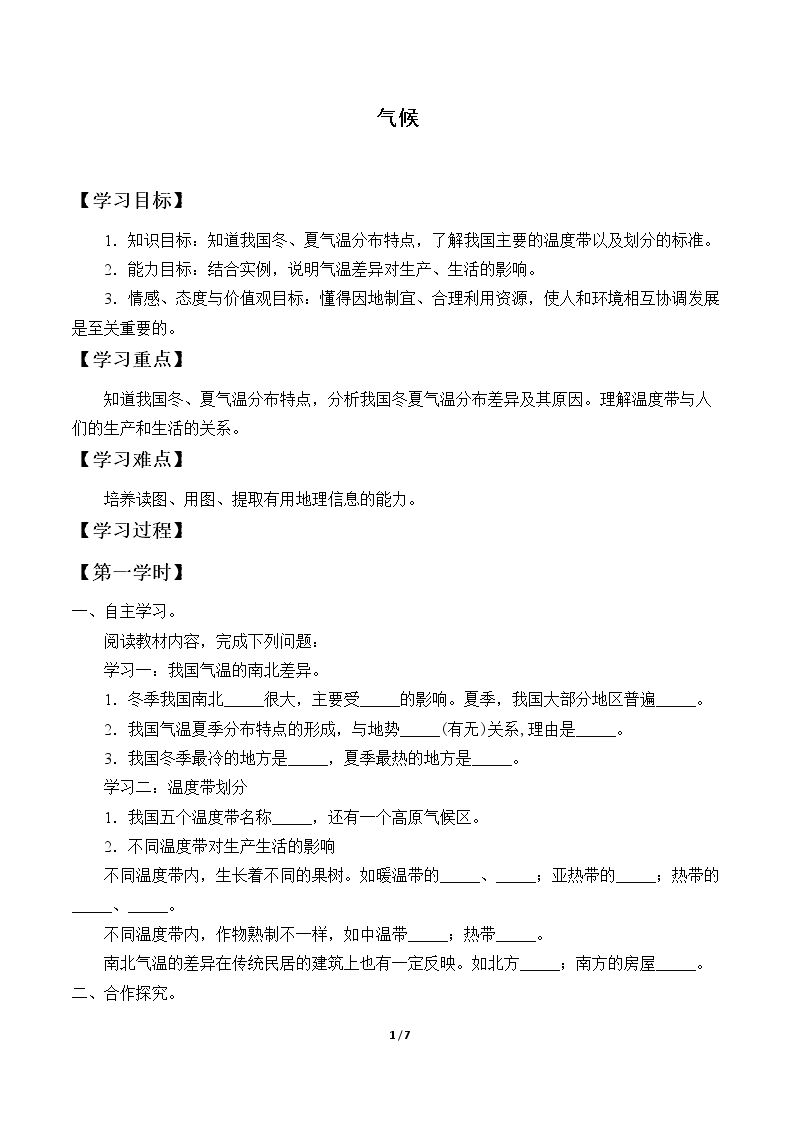 气候

【学习目标】

1．知识目标：知道我国冬、夏气温分布特点，了解我国主要的温度带以及划分的标准。

2．能力目标：结合实例，说明气温差异对生产、生活的影响。

3．情感、态度与价值观目标：懂得因地制宜、合理利用资源，使人和环境相互协调发展是至关重要的。

【学习重点】

知道我国冬、夏气温分布特点，分析我国冬夏气温分布差异及其原因。理解温度带与人们的生产和生活的关系。

【学习难点】

培养读图、用图、提取有用地理信息的能力。

【学习过程】

【第一学时】

一、自主学习。

阅读教材内容，完成下列问题：

学习一：我国气温的南北差异。

1．冬季我国南北____很大，主要受____的影响。夏季，我国大部分地区普遍____。

2．我国气温夏季分布特点的形成，与地势____(有无)关系，理由是____。

3．我国冬季最冷的地方是____，夏季最热的地方是____。

学习二：温度带划分

1．我国五个温度带名称____，还有一个高原气候区。

2．不同温度带对生产生活的影响

不同温度带内，生长着不同的果树。如暖温带的____、____；亚热带的____；热带的____、____。

不同温度带内，作物熟制不一样，如中温带____；热带____。

南北气温的差异在传统民居的建筑上也有一定反映。如北方____；南方的房屋____。

二、合作探究。

1 / 7